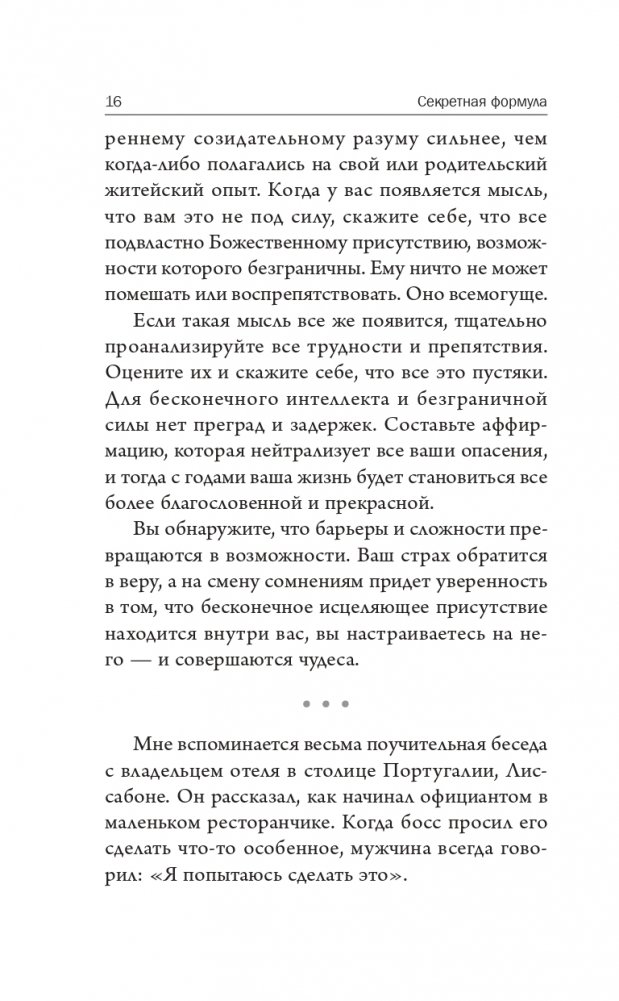 16 Секретная формула

реннему созидательному разуму сильнее, чем когда-либо полагались на свой или родительский житейский опыт. Когда у вас появляется мысль, что вам это не под силу, скажите себе, что все подвластно Божественному присутствию, возможности которого безграничны. Ему ничто не может помешать или воспрепятствовать. Оно всемогуще.

Если такая мысль все же появится, тщательно проанализируйте все трудности и препятствия. Оцените их и скажите себе, что все это пустяки. Для бесконечного интеллекта и безграничной силы нет преград и задержек. Составьте аффирмацию, которая нейтрализует все ваши опасения, и тогда с годами ваша жизнь будет становиться все более благословенной и прекрасной.

Вы обнаружите, что барьеры и сложности превращаются в возможности. Ваш страх обратится в веру, а на смену сомнениям придет уверенность в том, что бесконечное исцеляющее присутствие находится внутри вас, вы настраиваетесь на него — и совершаются чудеса.

• • •

Мне вспоминается весьма поучительная беседа с владельцем отеля в столице Португалии, Лиссабоне. Он рассказал, как начинал официантом в маленьком ресторанчике. Когда босс просил его сделать что-то особенное, мужчина всегда говорил: «Я попытаюсь сделать это».